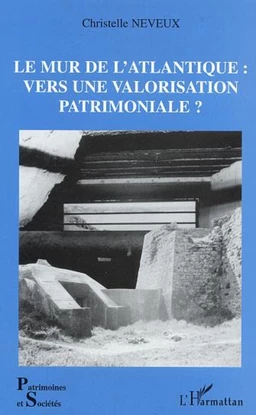 Christelle NEVEUX

LE MUR DE L'ATLANTIQUE : VERS UNE VALORISATION PATRIMONIALE ?

Patrimoines et Sociétés

L'Harmattan